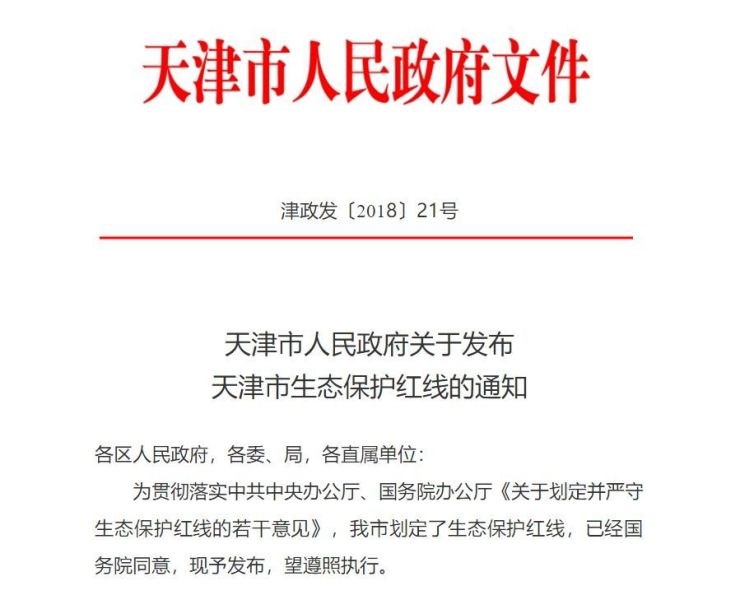 天津市人民政府文件

津政发〔2018〕21号

天津市人民政府关于发布
天津市生态保护红线的通知

各区人民政府，各委、局，各直属单位：

为贯彻落实中共中央办公厅、国务院办公厅《关于划定并严守生态保护红线的若干意见》，我市划定了生态保护红线，已经国务院同意，现予发布，望遵照执行。